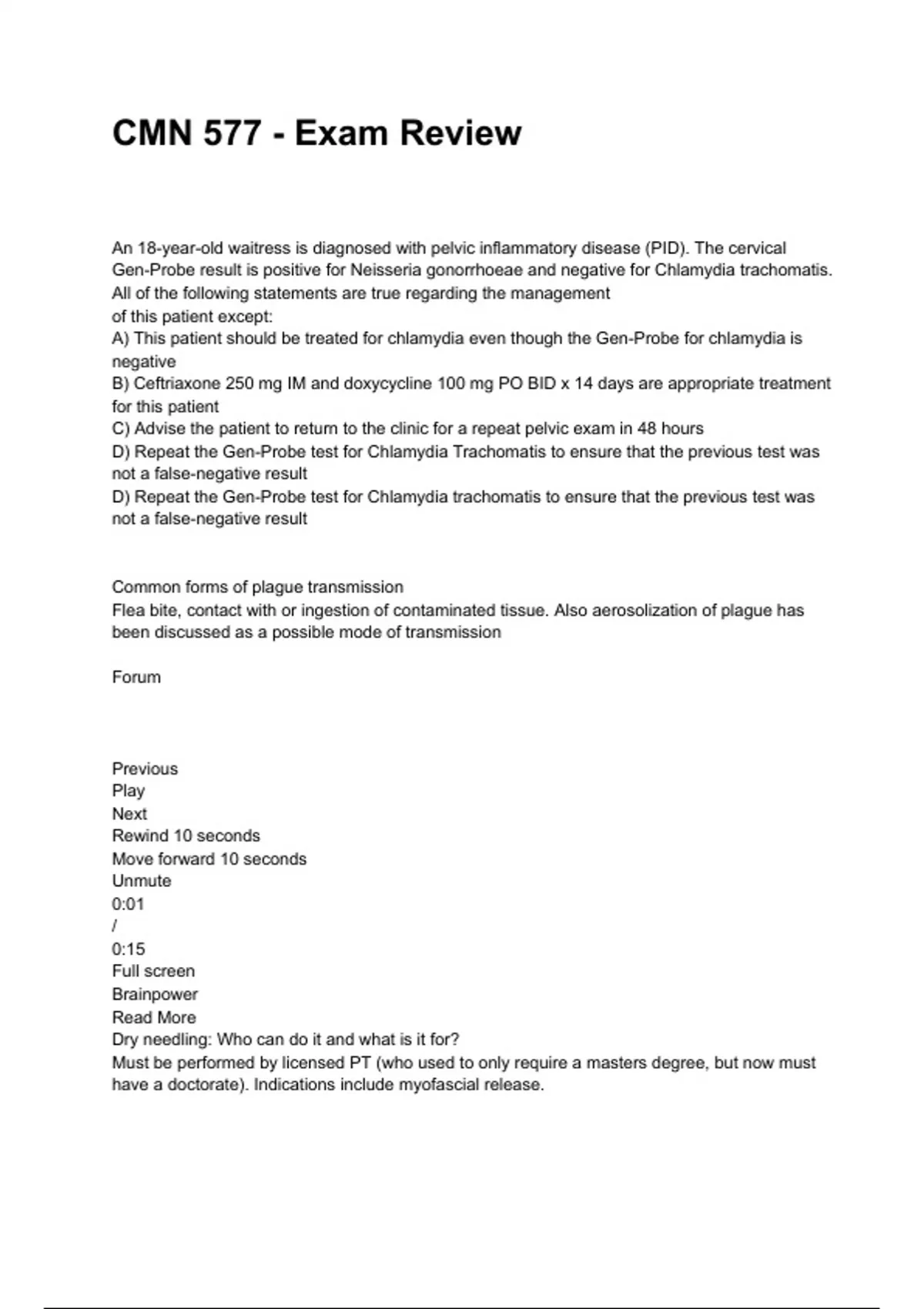 CMN 577 - Exam Review

An 18-year-old waitress is diagnosed with pelvic inflammatory disease (PID). The cervical Gen-Probe result is positive for Neisseria gonorrhoeae and negative for Chlamydia trachomatis. All of the following statements are true regarding the management
of this patient except:
A) This patient should be treated for chlamydia even though the Gen-Probe for chlamydia is negative
B) Ceftriaxone 250 mg IM and doxycycline 100 mg PO BID x 14 days are appropriate treatment for this patient
C) Advise the patient to return to the clinic for a repeat pelvic exam in 48 hours
D) Repeat the Gen-Probe test for Chlamydia Trachomatis to ensure that the previous test was not a false-negative result
D) Repeat the Gen-Probe test for Chlamydia trachomatis to ensure that the previous test was not a false-negative result

Common forms of plague transmission
Flea bite, contact with or ingestion of contaminated tissue. Also aerosolization of plague has been discussed as a possible mode of transmission

Forum

Previous
Play
Next
Rewind 10 seconds
Move forward 10 seconds
Unmute
0:01
/
0:15
Full screen
Brainpower
Read More
Dry needling: Who can do it and what is it for?
Must be performed by licensed PT (who used to only require a masters degree, but now must have a doctorate). Indications include myofascial release.